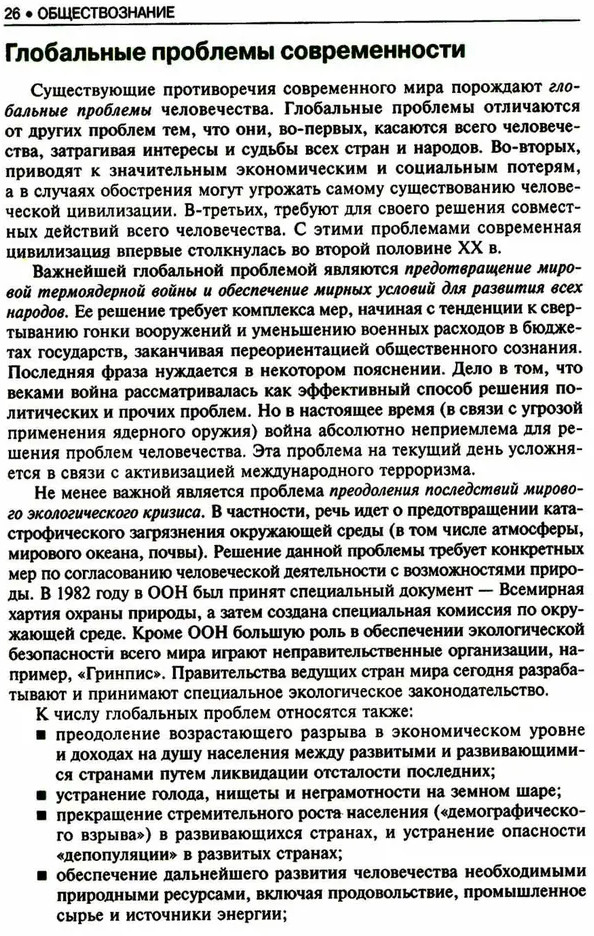 26 • ОБЩЕСТВОЗНАНИЕ

Глобальные проблемы современности

Существующие противоречия современного мира порождают глобальные проблемы человечества. Глобальные проблемы отличаются от других проблем тем, что они, во-первых, касаются всего человечества, затрагивая интересы и судьбы всех стран и народов. Во-вторых, приводят к значительным экономическим и социальным потерям, а в случаях обострения могут угрожать самому существованию человеческой цивилизации. В-третьих, требуют для своего решения совместных действий всего человечества. С этими проблемами современная цивилизация впервые столкнулась во второй половине XX в.

Важнейшей глобальной проблемой являются предотвращение мировой термоядерной войны и обеспечение мирных условий для развития всех народов. Ее решение требует комплекса мер, начиная с тенденции к свертыванию гонки вооружений и уменьшению военных расходов в бюджетах государств, заканчивая переориентацией общественного сознания. Последняя фраза нуждается в некотором пояснении. Дело в том, что веками война рассматривалась как эффективный способ решения политических и прочих проблем. Но в настоящее время (в связи с угрозой применения ядерного оружия) война абсолютно неприемлема для решения проблем человечества. Эта проблема на текущий день усложняется в связи с активизацией международного терроризма.

Не менее важной является проблема преодоления последствий мирового экологического кризиса. В частности, речь идет о предотвращении катастрофического загрязнения окружающей среды (в том числе атмосферы, мирового океана, почвы). Решение данной проблемы требует конкретных мер по согласованию человеческой деятельности с возможностями природы. В 1982 году в ООН был принят специальный документ — Всемирная хартия охраны природы, а затем создана специальная комиссия по окружающей среде. Кроме ООН большую роль в обеспечении экологической безопасности всего мира играют неправительственные организации, например, «Гринпис». Правительства ведущих стран мира сегодня разрабатывают и принимают специальное экологическое законодательство.

К числу глобальных проблем относятся также:
■ преодоление возрастающего разрыва в экономическом уровне и доходах на душу населения между развитыми и развивающимися странами путем ликвидации отсталости последних;
■ устранение голода, нищеты и неграмотности на земном шаре;
■ прекращение стремительного роста населения («демографического взрыва») в развивающихся странах, и устранение опасности «депопуляции» в развитых странах;
■ обеспечение дальнейшего развития человечества необходимыми природными ресурсами, включая продовольствие, промышленное сырье и источники энергии;